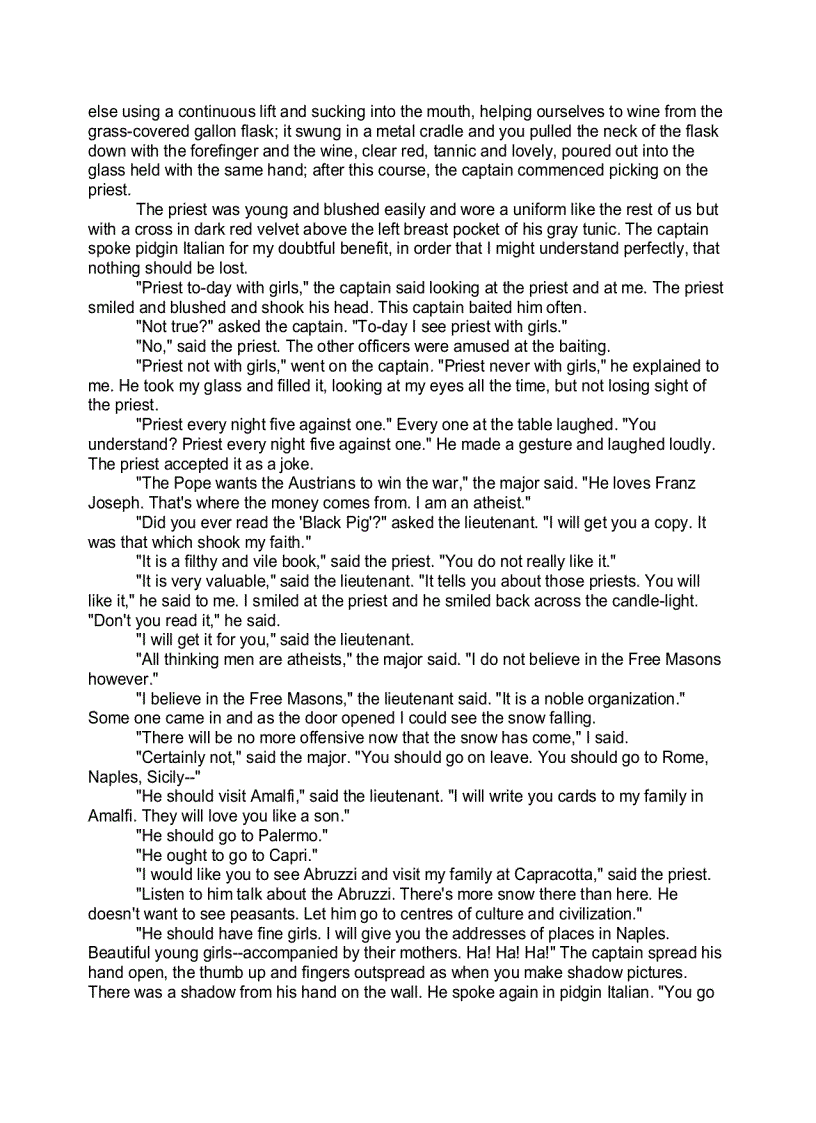 else using a continuous lift and sucking into the mouth, helping ourselves to wine from the grass-covered gallon flask; it swung in a metal cradle and you pulled the neck of the flask down with the forefinger and the wine, clear red, tannic and lovely, poured out into the glass held with the same hand; after this course, the captain commenced picking on the priest.

The priest was young and blushed easily and wore a uniform like the rest of us but with a cross in dark red velvet above the left breast pocket of his gray tunic. The captain spoke pidgin Italian for my doubtful benefit, in order that I might understand perfectly, that nothing should be lost.

"Priest to-day with girls," the captain said looking at the priest and at me. The priest smiled and blushed and shook his head. This captain baited him often.

"Not true?" asked the captain. "To-day I see priest with girls."

"No," said the priest. The other officers were amused at the baiting.

"Priest not with girls," went on the captain. "Priest never with girls," he explained to me. He took my glass and filled it, looking at my eyes all the time, but not losing sight of the priest.

"Priest every night five against one." Every one at the table laughed. "You understand? Priest every night five against one." He made a gesture and laughed loudly. The priest accepted it as a joke.

"The Pope wants the Austrians to win the war," the major said. "He loves Franz Joseph. That's where the money comes from. I am an atheist."

"Did you ever read the 'Black Pig'?" asked the lieutenant. "I will get you a copy. It was that which shook my faith."

"It is a filthy and vile book," said the priest. "You do not really like it."

"It is very valuable," said the lieutenant. "It tells you about those priests. You will like it," he said to me. I smiled at the priest and he smiled back across the candle-light. "Don't you read it," he said.

"I will get it for you," said the lieutenant.

"All thinking men are atheists," the major said. "I do not believe in the Free Masons however."

"I believe in the Free Masons," the lieutenant said. "It is a noble organization." Some one came in and as the door opened I could see the snow falling.

"There will be no more offensive now that the snow has come," I said.

"Certainly not," said the major. "You should go on leave. You should go to Rome, Naples, Sicily--"

"He should visit Amalfi," said the lieutenant. "I will write you cards to my family in Amalfi. They will love you like a son."

"He should go to Palermo."

"He ought to go to Capri."

"I would like you to see Abruzzi and visit my family at Capracotta," said the priest.

"Listen to him talk about the Abruzzi. There's more snow there than here. He doesn't want to see peasants. Let him go to centres of culture and civilization."

"He should have fine girls. I will give you the addresses of places in Naples. Beautiful young girls--accompanied by their mothers. Ha! Ha! Ha!" The captain spread his hand open, the thumb up and fingers outspread as when you make shadow pictures. There was a shadow from his hand on the wall. He spoke again in pidgin Italian. "You go